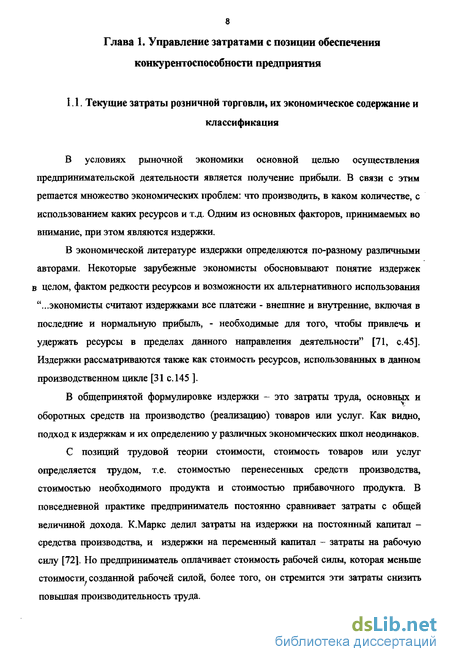 8

Глава 1. Управление затратами с позиции обеспечения конкурентоспособности предприятия

1.1. Текущие затраты розничной торговли, их экономическое содержание и классификация

В условиях рыночной экономики основной целью осуществления предпринимательской деятельности является получение прибыли. В связи с этим решается множество экономических проблем: что производить, в каком количестве, с использованием каких ресурсов и т.д. Одним из основных факторов, принимаемых во внимание, при этом являются издержки.

В экономической литературе издержки определяются по-разному различными авторами. Некоторые зарубежные экономисты обосновывают понятие издержек в целом, фактом редкости ресурсов и возможности их альтернативного использования "...экономисты считают издержками все платежи - внешние и внутренние, включая в последние и нормальную прибыль, - необходимые для того, чтобы привлечь и удержать ресурсы в пределах данного направления деятельности" [71, с.45]. Издержки рассматриваются также как стоимость ресурсов, использованных в данном производственном цикле [31 с.145 ].

В общепринятой формулировке издержки – это затраты труда, основных и оборотных средств на производство (реализацию) товаров или услуг. Как видно, подход к издержкам и их определению у различных экономических школ неодинаков.

С позиций трудовой теории стоимости, стоимость товаров или услуг определяется трудом, т.е. стоимостью перенесенных средств производства, стоимостью необходимого продукта и стоимостью прибавочного продукта. В повседневной практике предприниматель постоянно сравнивает затраты с общей величиной дохода. К.Маркс делил затраты на издержки на постоянный капитал – средства производства, и издержки на переменный капитал – затраты на рабочую силу [72]. Но предприниматель оплачивает стоимость рабочей силы, которая меньше стоимости, созданной рабочей силой, более того, он стремится эти затраты снизить повышая производительность труда.

dsLib.net
библиотека диссертаций